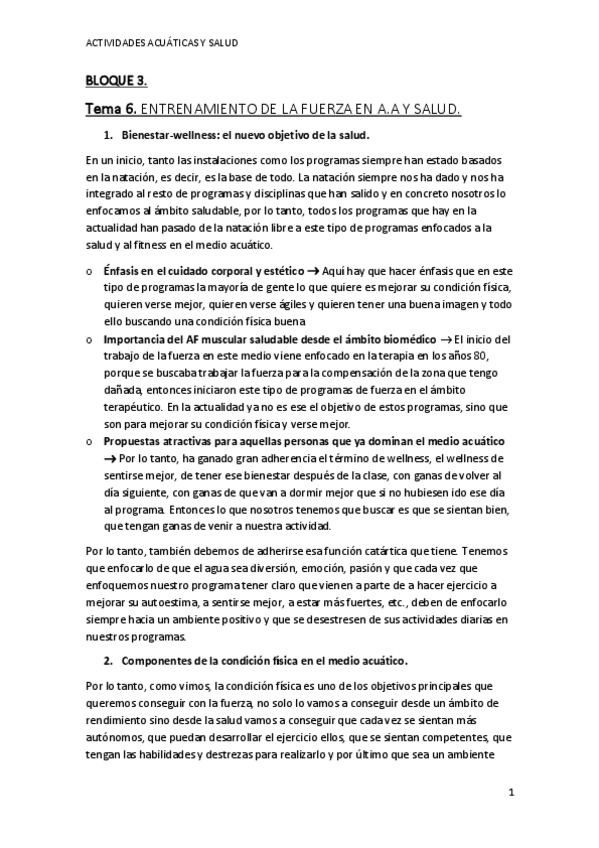 ACTIVIDADES ACUÁTICAS Y SALUD

BLOQUE 3.

Tema 6. ENTRENAMIENTO DE LA FUERZA EN A.A Y SALUD.

1. Bienestar-wellness: el nuevo objetivo de la salud.

En un inicio, tanto las instalaciones como los programas siempre han estado basados en la natación, es decir, es la base de todo. La natación siempre nos ha dado y nos ha integrado al resto de programas y disciplinas que han salido y en concreto nosotros lo enfocamos al ámbito saludable, por lo tanto, todos los programas que hay en la actualidad han pasado de la natación libre a este tipo de programas enfocados a la salud y al fitness en el medio acuático.

o Énfasis en el cuidado corporal y estético → Aquí hay que hacer énfasis que en este tipo de programas la mayoría de gente lo que quiere es mejorar su condición física, quieren verse mejor, quieren verse ágiles y quieren tener una buena imagen y todo ello buscando una condición física buena
o Importancia del AF muscular saludable desde el ámbito biomédico → El inicio del trabajo de la fuerza en este medio viene enfocado en la terapia en los años 80, porque se buscaba trabajar la fuerza para la compensación de la zona que tengo dañada, entonces iniciaron este tipo de programas de fuerza en el ámbito terapéutico. En la actualidad ya no es ese el objetivo de estos programas, sino que son para mejorar su condición física y verse mejor.
o Propuestas atractivas para aquellas personas que ya dominan el medio acuático → Por lo tanto, ha ganado gran adherencia el término de wellness, el wellness de sentirse mejor, de tener ese bienestar después de la clase, con ganas de volver al día siguiente, con ganas de que van a dormir mejor que si no hubiesen ido ese día al programa. Entonces lo que nosotros tenemos que buscar es que se sientan bien, que tengan ganas de venir a nuestra actividad.

Por lo tanto, también debemos de adherirse esa función catártica que tiene. Tenemos que enfocarlo de que el agua sea diversión, emoción, pasión y que cada vez que enfoquemos nuestro programa tener claro que vienen a parte de a hacer ejercicio a mejorar su autoestima, a sentirse mejor, a estar más fuertes, etc., deben de enfocarlo siempre hacia un ambiente positivo y que se desestresen de sus actividades diarias en nuestros programas.

2. Componentes de la condición física en el medio acuático.

Por lo tanto, como vimos, la condición física es uno de los objetivos principales que queremos conseguir con la fuerza, no solo lo vamos a conseguir desde un ámbito de rendimiento sino desde la salud vamos a conseguir que cada vez se sientan más autónomos, que puedan desarrollar el ejercicio ellos, que se sientan competentes, que tengan las habilidades y destrezas para realizarlo y por último que sea un ambiente

1